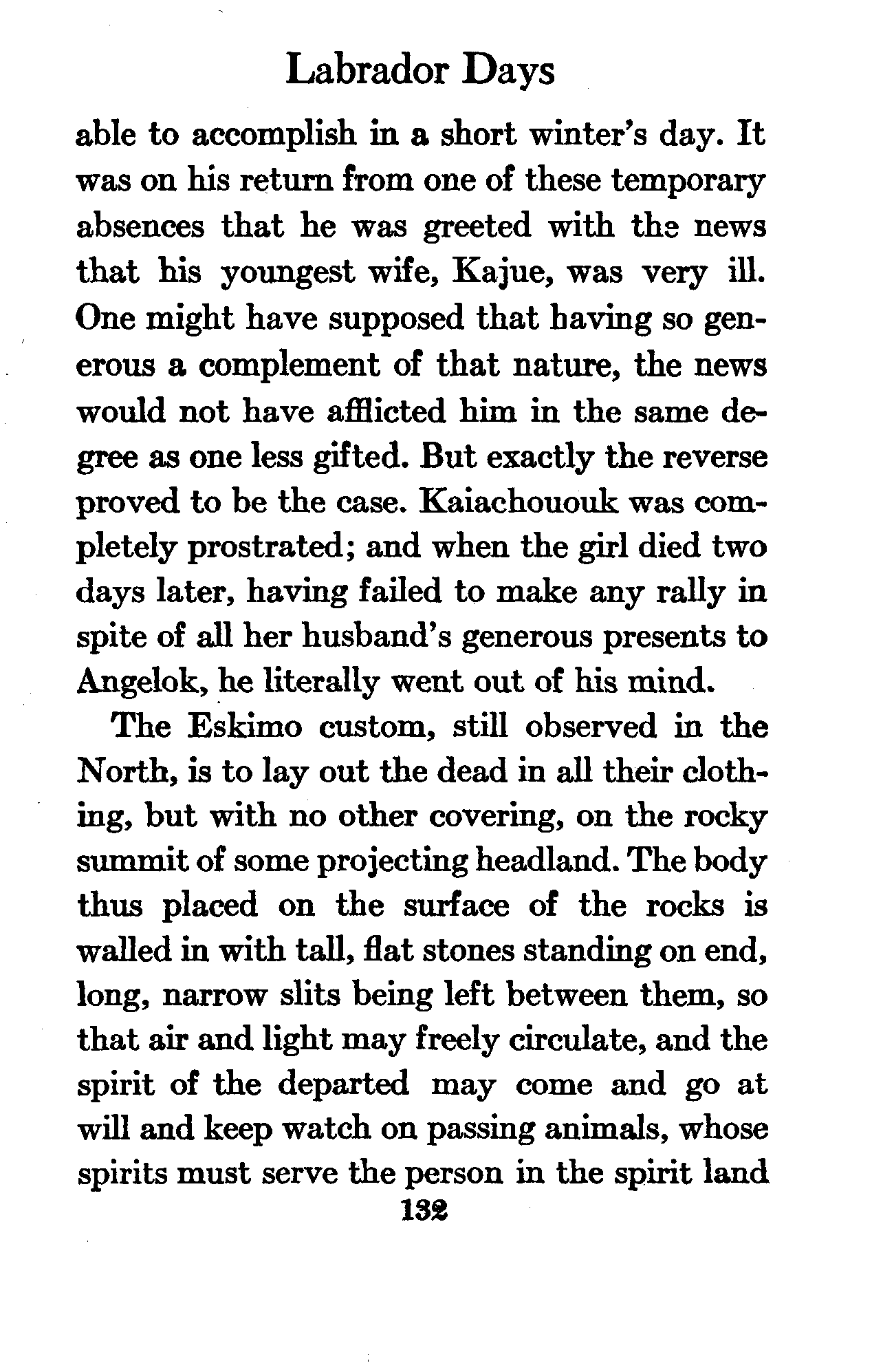 Labrador Days

able to accomplish in a short winter's day. It was on his return from one of these temporary absences that he was greeted with the news that his youngest wife, Kajue, was very ill. One might have supposed that having so generous a complement of that nature, the news would not have afflicted him in the same degree as one less gifted. But exactly the reverse proved to be the case. Kaiachououk was completely prostrated; and when the girl died two days later, having failed to make any rally in spite of all her husband's generous presents to Angelok, he literally went out of his mind.

The Eskimo custom, still observed in the North, is to lay out the dead in all their clothing, but with no other covering, on the rocky summit of some projecting headland. The body thus placed on the surface of the rocks is walled in with tall, flat stones standing on end, long, narrow slits being left between them, so that air and light may freely circulate, and the spirit of the departed may come and go at will and keep watch on passing animals, whose spirits must serve the person in the spirit land

132